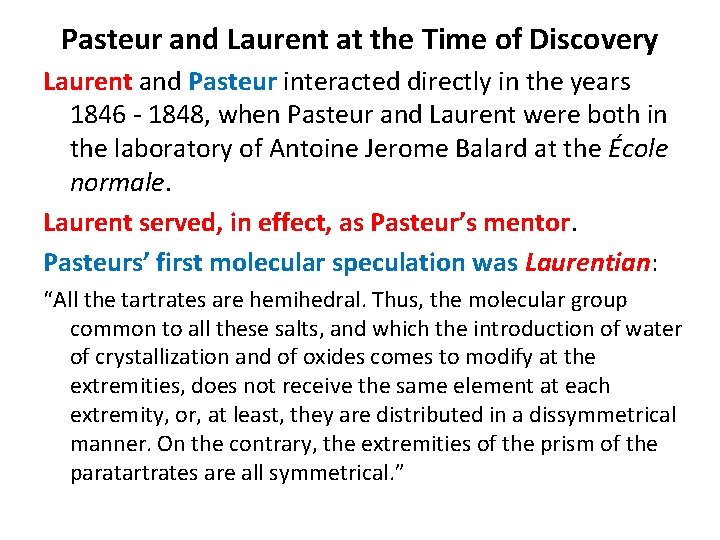 Pasteur and Laurent at the Time of Discovery

Laurent and Pasteur interacted directly in the years 1846 - 1848, when Pasteur and Laurent were both in the laboratory of Antoine Jerome Balard at the École normale.

Laurent served, in effect, as Pasteur's mentor.

Pasteurs' first molecular speculation was Laurentian:

"All the tartrates are hemihedral. Thus, the molecular group common to all these salts, and which the introduction of water of crystallization and of oxides comes to modify at the extremities, does not receive the same element at each extremity, or, at least, they are distributed in a dissymmetrical manner. On the contrary, the extremities of the prism of the paratartrates are all symmetrical."